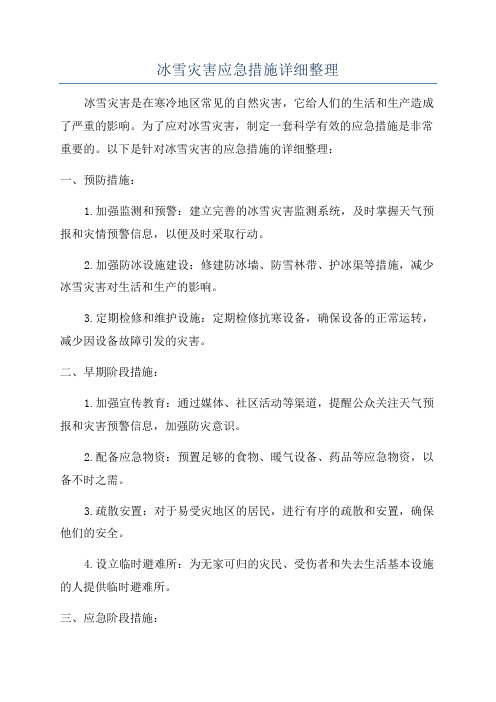 冰雪灾害应急措施详细整理

冰雪灾害是在寒冷地区常见的自然灾害，它给人们的生活和生产造成了严重的影响。为了应对冰雪灾害，制定一套科学有效的应急措施是非常重要的。以下是针对冰雪灾害的应急措施的详细整理：

一、预防措施：

1.加强监测和预警：建立完善的冰雪灾害监测系统，及时掌握天气预报和灾情预警信息，以便及时采取行动。

2.加强防冰设施建设：修建防冰墙、防雪林带、护冰渠等措施，减少冰雪灾害对生活和生产的影响。

3.定期检修和维护设施：定期检修抗寒设备，确保设备的正常运转，减少因设备故障引发的灾害。

二、早期阶段措施：

1.加强宣传教育：通过媒体、社区活动等渠道，提醒公众关注天气预报和灾害预警信息，加强防灾意识。

2.配备应急物资：预置足够的食物、暖气设备、药品等应急物资，以备不时之需。

3.疏散安置：对于易受灾地区的居民，进行有序的疏散和安置，确保他们的安全。

4.设立临时避难所：为无家可归的灾民、受伤者和失去生活基本设施的人提供临时避难所。

三、应急阶段措施：